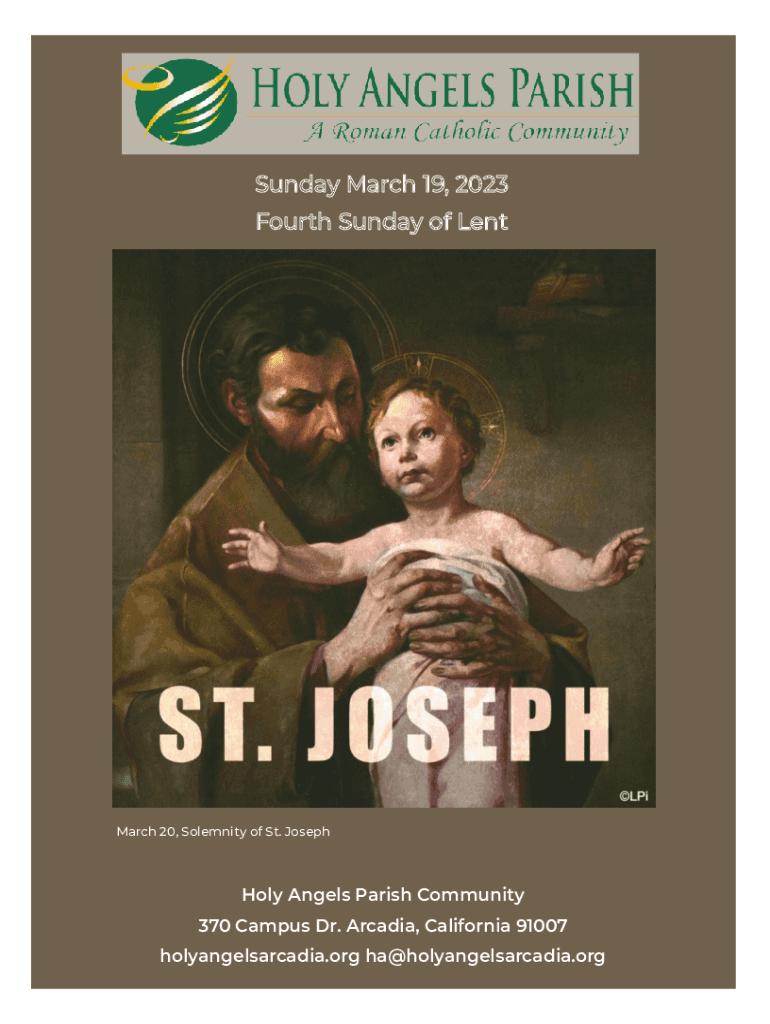 HOLY ANGELS PARISH
A Roman Catholic Community

Sunday March 19, 2023
Fourth Sunday of Lent

ST. JOSEPH

©LPi

March 20, Solemnity of St. Joseph

Holy Angels Parish Community
370 Campus Dr. Arcadia, California 91007
holyangelsarcadia.org ha@holyangelsarcadia.org